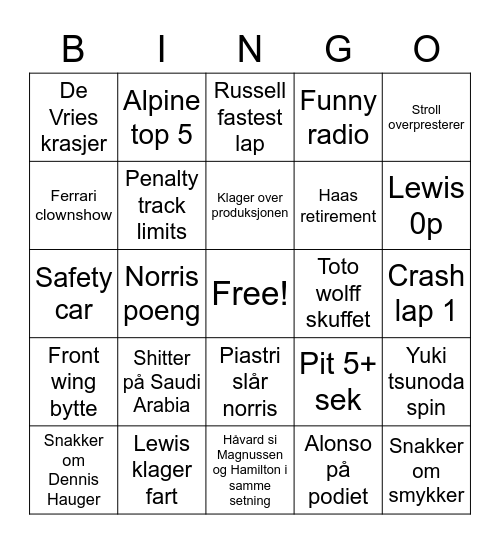 | B | I | N | G | O |
|---|---|---|---|---|
| De Vries krasjer | Alpine top 5 | Russell fastest lap | Funny radio | Stroll overpresterer |
| Ferrari clownshow | Penalty track limits | Klager over produksjonen | Haas retirement | Lewis 0p |
| Safety car | Norris poeng | Free! | Toto wolff skuffet | Crash lap 1 |
| Front wing bytte | Shitter på Saudi Arabia | Piastri slår norris | Pit 5+ sek | Yuki tsunoda spin |
| Snakker om Dennis Hauger | Lewis klager fart | Håvard si Magnussen og Hamilton i samme setning | Alonso på podiet | Snakker om smykker |